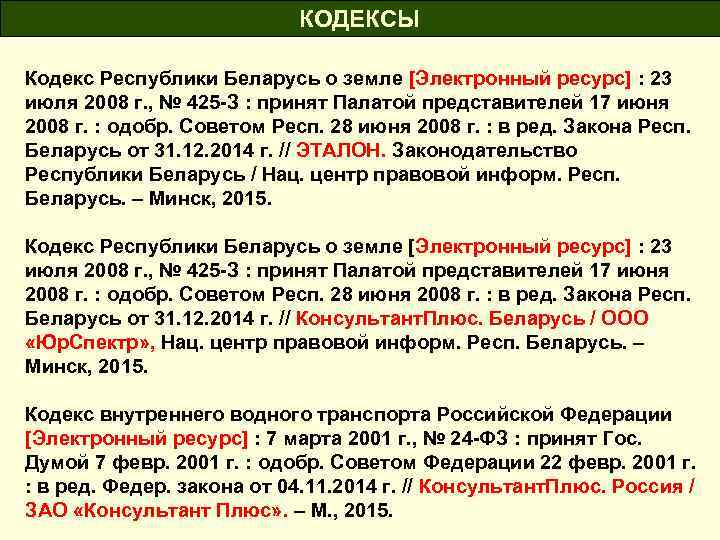 КОДЕКСЫ

Кодекс Республики Беларусь о земле [Электронный ресурс] : 23 июля 2008 г., № 425-З : принят Палатой представителей 17 июня 2008 г. : одобр. Советом Респ. 28 июня 2008 г. : в ред. Закона Респ. Беларусь от 31.12.2014 г. // ЭТАЛОН. Законодательство Республики Беларусь / Нац. центр правовой информ. Респ. Беларусь. – Минск, 2015.

Кодекс Республики Беларусь о земле [Электронный ресурс] : 23 июля 2008 г., № 425-З : принят Палатой представителей 17 июня 2008 г. : одобр. Советом Респ. 28 июня 2008 г. : в ред. Закона Респ. Беларусь от 31.12.2014 г. // КонсультантПлюс. Беларусь / ООО «ЮрСпектр», Нац. центр правовой информ. Респ. Беларусь. – Минск, 2015.

Кодекс внутреннего водного транспорта Российской Федерации [Электронный ресурс] : 7 марта 2001 г., № 24-ФЗ : принят Гос. Думой 7 февр. 2001 г. : одобр. Советом Федерации 22 февр. 2001 г. : в ред. Федер. закона от 04.11.2014 г. // КонсультантПлюс. Россия / ЗАО «Консультант Плюс». – М., 2015.